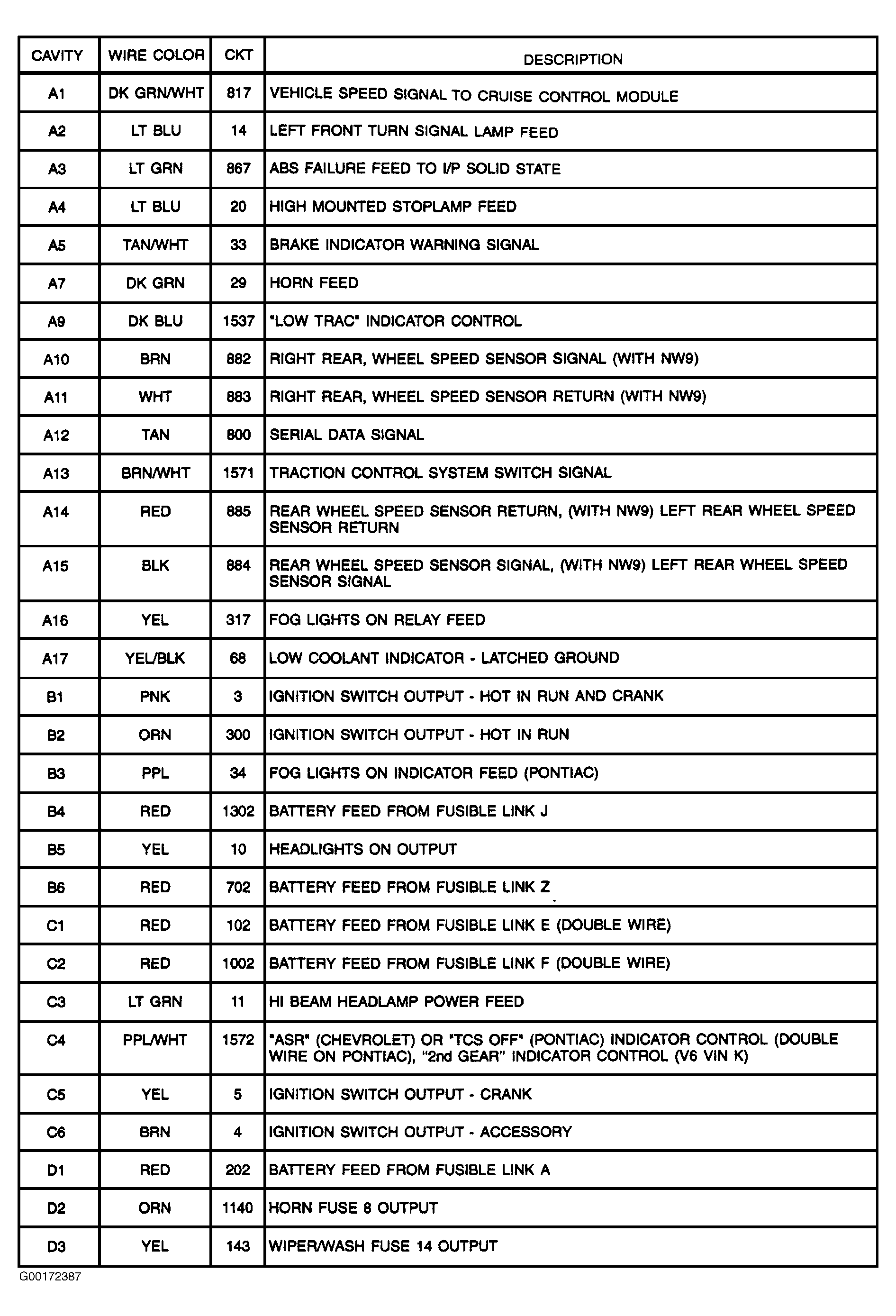 | CAVITY | WIRE COLOR | CKT | DESCRIPTION |
|---|---|---|---|
| A1 | DK GRN/WHT | 817 | VEHICLE SPEED SIGNAL TO CRUISE CONTROL MODULE |
| A2 | LT BLU | 14 | LEFT FRONT TURN SIGNAL LAMP FEED |
| A3 | LT GRN | 867 | ABS FAILURE FEED TO I/P SOLID STATE |
| A4 | LT BLU | 20 | HIGH MOUNTED STOPLAMP FEED |
| A5 | TAN/WHT | 33 | BRAKE INDICATOR WARNING SIGNAL |
| A7 | DK GRN | 29 | HORN FEED |
| A9 | DK BLU | 1537 | "LOW TRAC" INDICATOR CONTROL |
| A10 | BRN | 882 | RIGHT REAR, WHEEL SPEED SENSOR SIGNAL (WITH NW9) |
| A11 | WHT | 883 | RIGHT REAR, WHEEL SPEED SENSOR RETURN (WITH NW9) |
| A12 | TAN | 800 | SERIAL DATA SIGNAL |
| A13 | BRN/WHT | 1571 | TRACTION CONTROL SYSTEM SWITCH SIGNAL |
| A14 | RED | 885 | REAR WHEEL SPEED SENSOR RETURN, (WITH NW9) LEFT REAR WHEEL SPEED SENSOR RETURN |
| A15 | BLK | 884 | REAR WHEEL SPEED SENSOR SIGNAL, (WITH NW9) LEFT REAR WHEEL SPEED SENSOR SIGNAL |
| A16 | YEL | 317 | FOG LIGHTS ON RELAY FEED |
| A17 | YEL/BLK | 68 | LOW COOLANT INDICATOR - LATCHED GROUND |
| B1 | PNK | 3 | IGNITION SWITCH OUTPUT - HOT IN RUN AND CRANK |
| B2 | ORN | 300 | IGNITION SWITCH OUTPUT - HOT IN RUN |
| B3 | PPL | 34 | FOG LIGHTS ON INDICATOR FEED (PONTIAC) |
| B4 | RED | 1302 | BATTERY FEED FROM FUSIBLE LINK J |
| B5 | YEL | 10 | HEADLIGHTS ON OUTPUT |
| B6 | RED | 702 | BATTERY FEED FROM FUSIBLE LINK Z |
| C1 | RED | 102 | BATTERY FEED FROM FUSIBLE LINK E (DOUBLE WIRE) |
| C2 | RED | 1002 | BATTERY FEED FROM FUSIBLE LINK F (DOUBLE WIRE) |
| C3 | LT GRN | 11 | HI BEAM HEADLAMP POWER FEED |
| C4 | PPL/WHT | 1572 | "ASR" (CHEVROLET) OR "TCS OFF" (PONTIAC) INDICATOR CONTROL (DOUBLE WIRE ON PONTIAC), "2nd GEAR" INDICATOR CONTROL (V6 VIN K) |
| C5 | YEL | 5 | IGNITION SWITCH OUTPUT - CRANK |
| C6 | BRN | 4 | IGNITION SWITCH OUTPUT - ACCESSORY |
| D1 | RED | 202 | BATTERY FEED FROM FUSIBLE LINK A |
| D2 | ORN | 1140 | HORN FUSE 8 OUTPUT |
| D3 | YEL | 143 | WIPER/WASH FUSE 14 OUTPUT |

G00172387